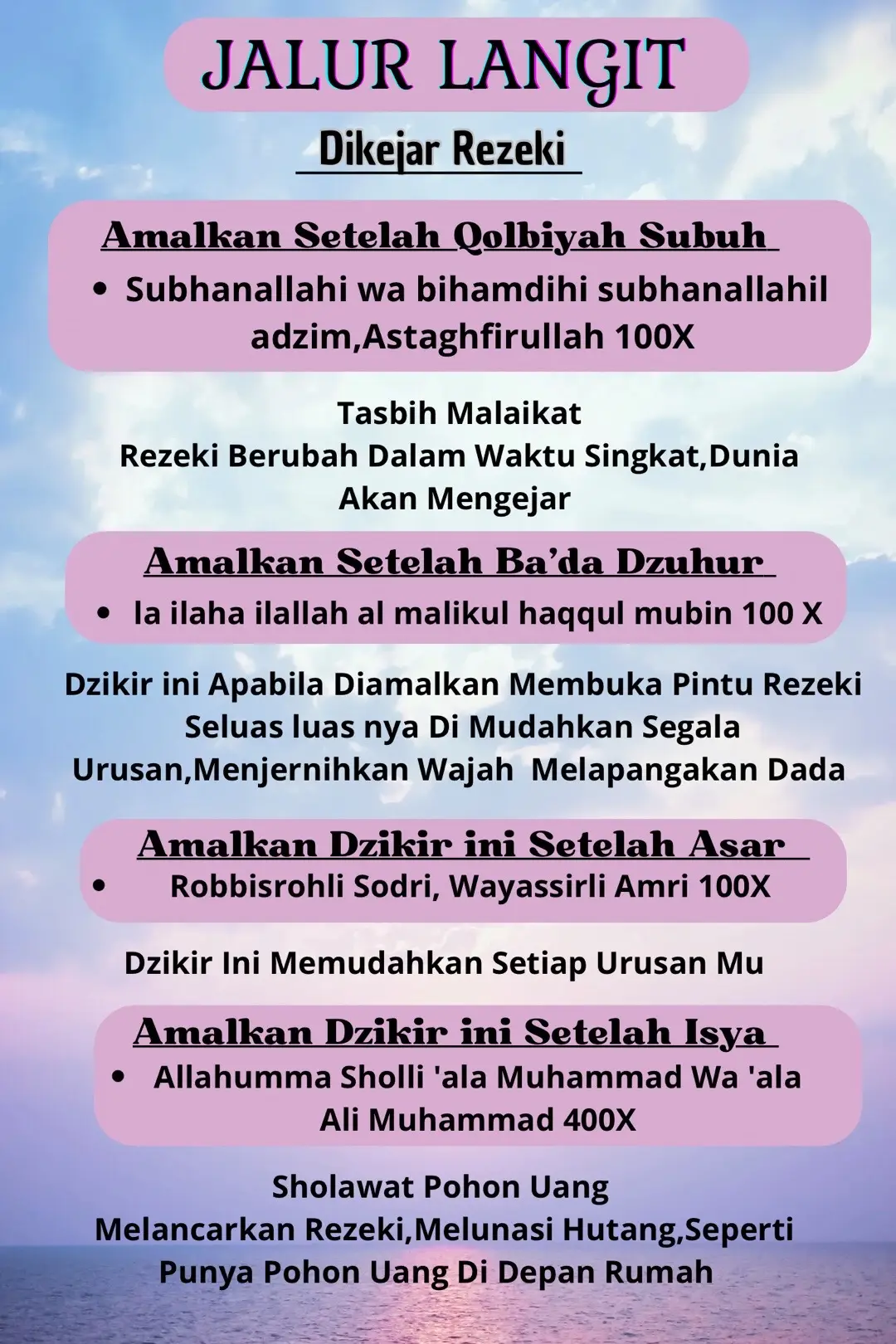 JALUR LANGIT

Dikejar Rezeki

Amalkan Setelah Qolbiyah Subuh

• Subhanallahi wa bihamdihi subhanallahil adzim,Astaghfirullah 100X

Tasbih Malaikat
Rezeki Berubah Dalam Waktu Singkat,Dunia Akan Mengejar

Amalkan Setelah Ba'da Dzuhur

• la ilaha ilallah al malikul haqqul mubin 100 X

Dzikir ini Apabila Diamalkan Membuka Pintu Rezeki Seluas luas nya Di Mudahkan Segala Urusan,Menjernihkan Wajah Melapangakan Dada

Amalkan Dzikir ini Setelah Asar

• Robbisrohli Sodri, Wayassirli Amri 100X

Dzikir Ini Memudahkan Setiap Urusan Mu

Amalkan Dzikir ini Setelah Isya

• Allahumma Sholli 'ala Muhammad Wa 'ala Ali Muhammad 400X

Sholawat Pohon Uang
Melancarkan Rezeki,Melunasi Hutang,Seperti Punya Pohon Uang Di Depan Rumah